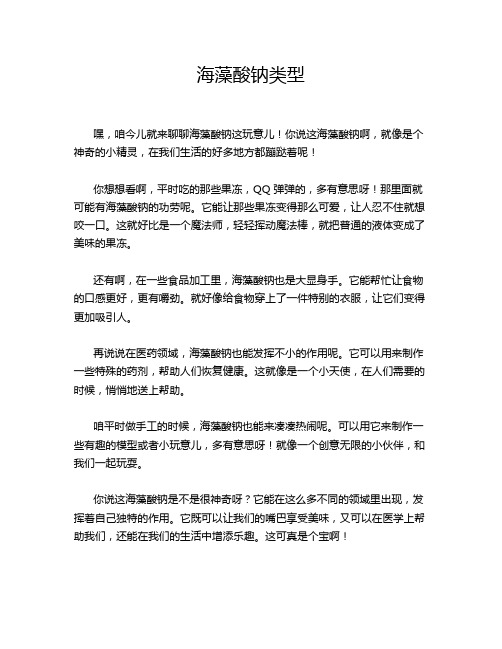 海藻酸钠类型

嘿，咱今儿就来聊聊海藻酸钠这玩意儿！你说这海藻酸钠啊，就像是个神奇的小精灵，在我们生活的好多地方都蹦跶着呢！

你想想看啊，平时吃的那些果冻，QQ 弹弹的，多有意思呀！那里面就可能有海藻酸钠的功劳呢。它能让那些果冻变得那么可爱，让人忍不住就想咬一口。这就好比是一个魔法师，轻轻挥动魔法棒，就把普通的液体变成了美味的果冻。

还有啊，在一些食品加工里，海藻酸钠也是大显身手。它能帮忙让食物的口感更好，更有嚼劲。就好像给食物穿上了一件特别的衣服，让它们变得更加吸引人。

再说说在医药领域，海藻酸钠也能发挥不小的作用呢。它可以用来制作一些特殊的药剂，帮助人们恢复健康。这就像是一个小天使，在人们需要的时候，悄悄地送上帮助。

咱平时做手工的时候，海藻酸钠也能来凑凑热闹呢。可以用它来制作一些有趣的模型或者小玩意儿，多有意思呀！就像一个创意无限的小伙伴，和我们一起玩耍。

你说这海藻酸钠是不是很神奇呀？它能在这么多不同的领域里出现，发挥着自己独特的作用。它既可以让我们的嘴巴享受美味，又可以在医学上帮助我们，还能在我们的生活中增添乐趣。这可真是个宝啊！